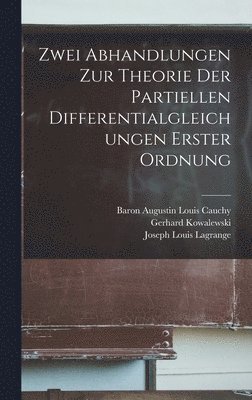 Zwei Abhandlungen Zur Theorie Der Partiellen Differentialgleichungen Erster Ordnung

Baron Augustin Louis Cauchy
Gerhard Kowalewski
Joseph Louis Lagrange